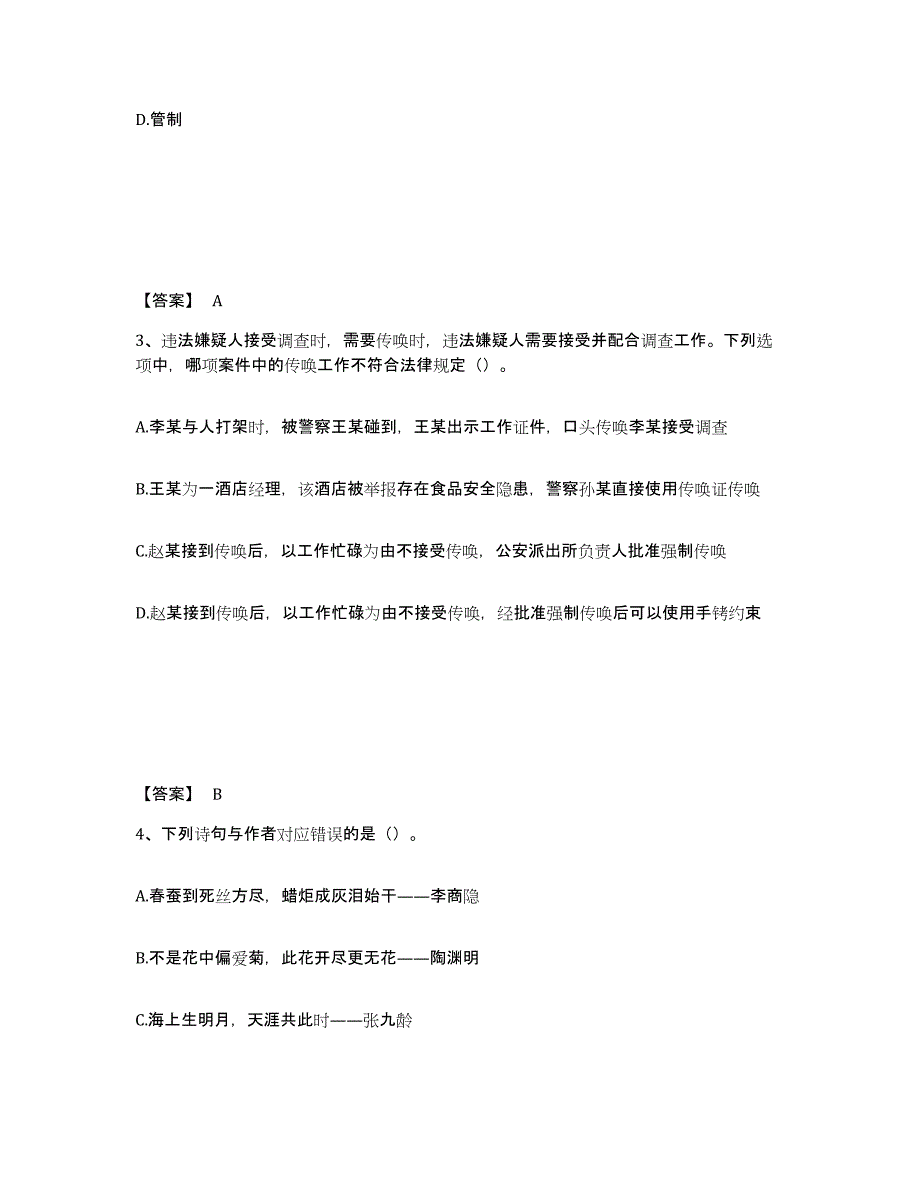 D.管制

【答案】 A

3、违法嫌疑人接受调查时，需要传唤时，违法嫌疑人需要接受并配合调查工作。下列选项中，哪项案件中的传唤工作不符合法律规定（）。

A.李某与人打架时，被警察王某碰到，王某出示工作证件，口头传唤李某接受调查

B.王某为一酒店经理，该酒店被举报存在食品安全隐患，警察孙某直接使用传唤证传唤

C.赵某接到传唤后，以工作忙碌为由不接受传唤，公安派出所负责人批准强制传唤

D.赵某接到传唤后，以工作忙碌为由不接受传唤，经批准强制传唤后可以使用手铐约束

【答案】 B

4、下列诗句与作者对应错误的是（）。

A.春蚕到死丝方尽，蜡炬成灰泪始干——李商隐

B.不是花中偏爱菊，此花开尽更无花——陶渊明

C.海上生明月，天涯共此时——张九龄